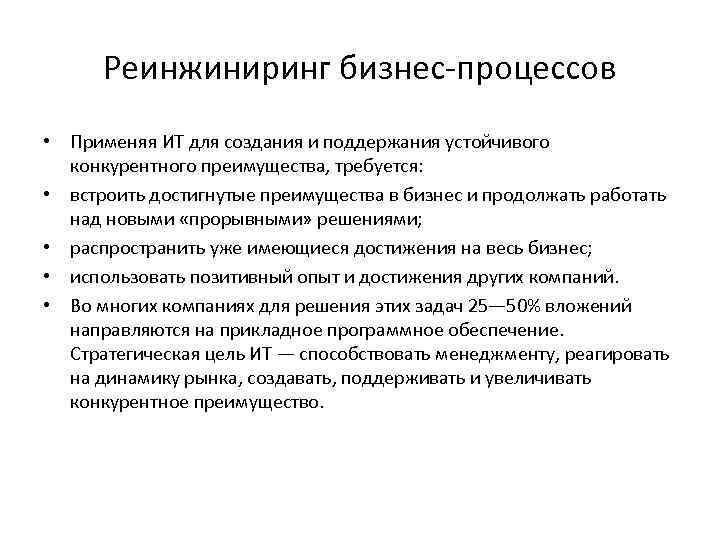 Реинжиниринг бизнес-процессов

• Применяя ИТ для создания и поддержания устойчивого конкурентного преимущества, требуется:
• встроить достигнутые преимущества в бизнес и продолжать работать над новыми «прорывными» решениями;
• распространить уже имеющиеся достижения на весь бизнес;
• использовать позитивный опыт и достижения других компаний.
• Во многих компаниях для решения этих задач 25—50% вложений направляются на прикладное программное обеспечение. Стратегическая цель ИТ — способствовать менеджменту, реагировать на динамику рынка, создавать, поддерживать и увеличивать конкурентное преимущество.